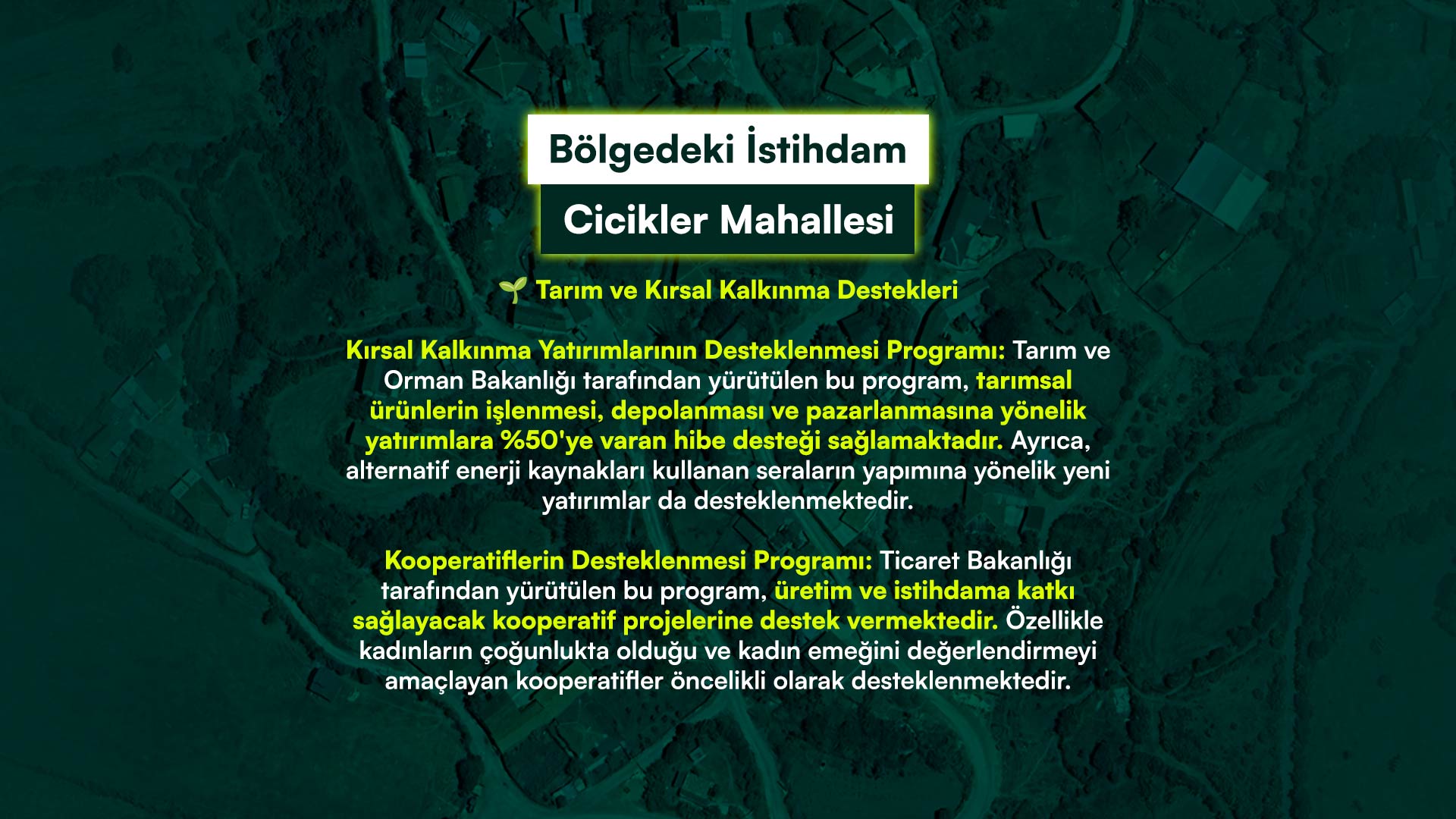 Bölgedeki İstihdam

Cicikler Mahallesi

🌱 Tarım ve Kırsal Kalkınma Destekleri

Kırsal Kalkınma Yatırımlarının Desteklenmesi Programı: Tarım ve Orman Bakanlığı tarafından yürütülen bu program, tarımsal ürünlerin işlenmesi, depolanması ve pazarlanmasına yönelik yatırımlara %50'ye varan hibe desteği sağlamaktadır. Ayrıca, alternatif enerji kaynakları kullanan seraların yapımına yönelik yeni yatırımlar da desteklenmektedir.

Kooperatiflerin Desteklenmesi Programı: Ticaret Bakanlığı tarafından yürütülen bu program, üretim ve istihdama katkı sağlayacak kooperatif projelerine destek vermektedir. Özellikle kadınların çoğunlukta olduğu ve kadın emeğini değerlendirmeyi amaçlayan kooperatifler öncelikli olarak desteklenmektedir.